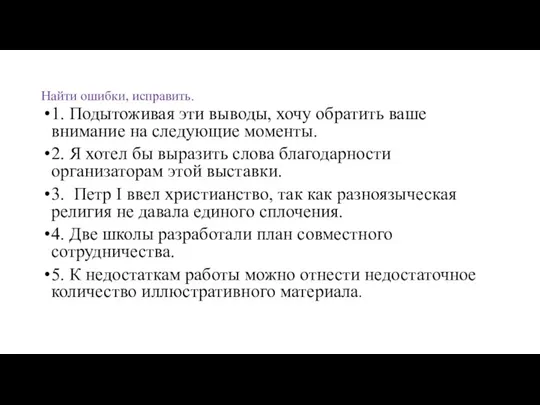 Найти ошибки, исправить.

•1. Подытоживая эти выводы, хочу обратить ваше внимание на следующие моменты.

•2. Я хотел бы выразить слова благодарности организаторам этой выставки.

•3. Петр I ввел христианство, так как разноязыческая религия не давала единого сплочения.

•4. Две школы разработали план совместного сотрудничества.

•5. К недостаткам работы можно отнести недостаточное количество иллюстративного материала.